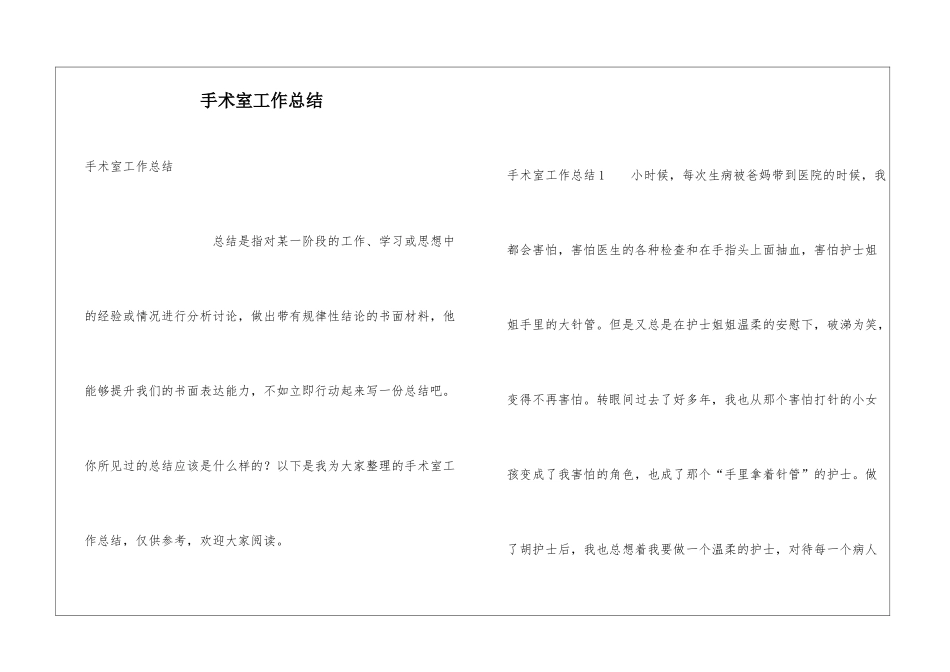 手术室工作总结

手术室工作总结

总结是指对某一阶段的工作、学习或思想中的经验或情况进行分析讨论，做出带有规律性结论的书面材料，他能够提升我们的书面表达能力，不如立即行动起来写一份总结吧。你所见过的总结应该是什么样的？以下是我为大家整理的手术室工作总结，仅供参考，欢迎大家阅读。

手术室工作总结1　　小时候，每次生病被爸妈带到医院的时候，我都会害怕，害怕医生的各种检查和在手指头上面抽血，害怕护士姐姐手里的大针管。但是又总是在护士姐姐温柔的安慰下，破涕为笑，变得不再害怕。转眼间过去了好多年，我也从那个害怕打针的小女孩变成了我害怕的角色，也成了那个“手里拿着针管”的护士。做了胡护士后，我也总想着我要做一个温柔的护士，对待每一个病人